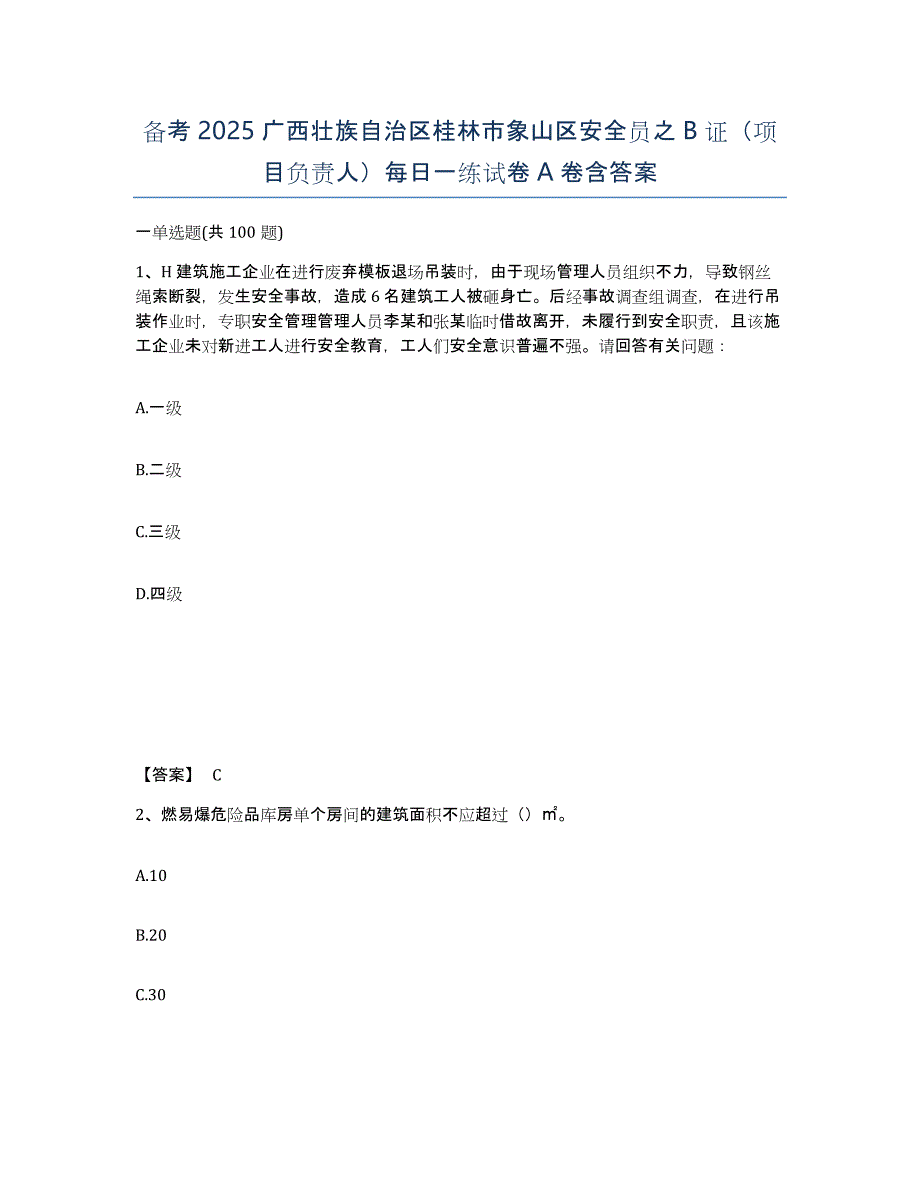 备考 2025 广西壮族自治区桂林市象山区安全员之 B 证（项目负责人）每日一练试卷 A 卷含答案

一单选题(共 100 题)

1、H 建筑施工企业在进行废弃模板退场吊装时，由于现场管理人员组织不力，导致钢丝绳索断裂，发生安全事故，造成 6 名建筑工人被砸身亡。后经事故调查组调查，在进行吊装作业时，专职安全管理管理人员李某和张某临时借故离开，未履行到安全职责，且该施工企业未对新进工人进行安全教育，工人们安全意识普遍不强。请回答有关问题：

A.一级

B.二级

C.三级

D.四级

【答案】 C

2、燃易爆危险品库房单个房间的建筑面积不应超过（）㎡。

A.10

B.20

C.30